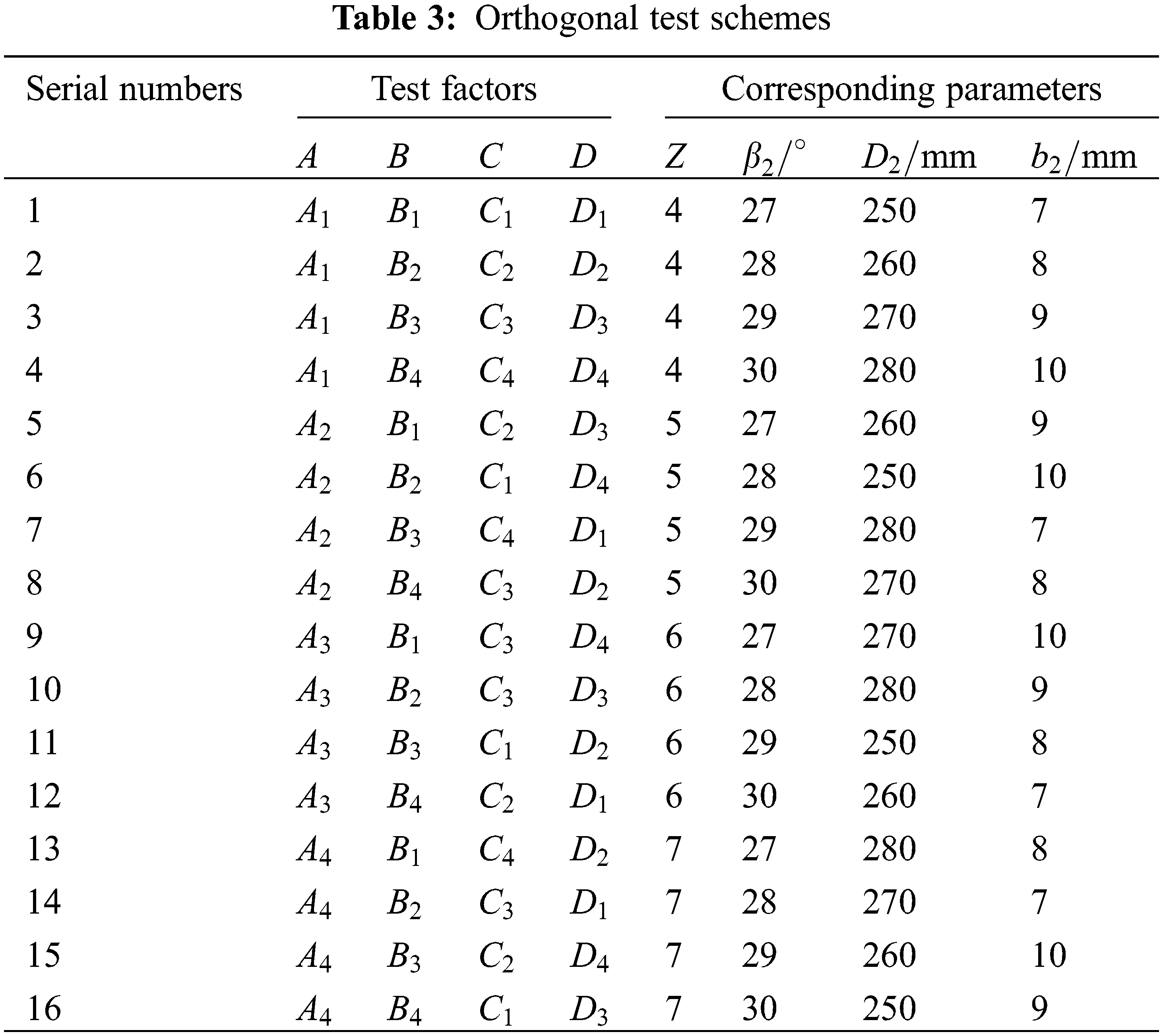 **Table 3:** Orthogonal test schemes

| Serial numbers | Test factors | | | | Corresponding parameters | | | |
|---|---|---|---|---|---|---|---|---|
| | $A$ | $B$ | $C$ | $D$ | $Z$ | $\beta_2/^\circ$ | $D_2$/mm | $b_2$/mm |
| 1 | $A_1$ | $B_1$ | $C_1$ | $D_1$ | 4 | 27 | 250 | 7 |
| 2 | $A_1$ | $B_2$ | $C_2$ | $D_2$ | 4 | 28 | 260 | 8 |
| 3 | $A_1$ | $B_3$ | $C_3$ | $D_3$ | 4 | 29 | 270 | 9 |
| 4 | $A_1$ | $B_4$ | $C_4$ | $D_4$ | 4 | 30 | 280 | 10 |
| 5 | $A_2$ | $B_1$ | $C_2$ | $D_3$ | 5 | 27 | 260 | 9 |
| 6 | $A_2$ | $B_2$ | $C_1$ | $D_4$ | 5 | 28 | 250 | 10 |
| 7 | $A_2$ | $B_3$ | $C_4$ | $D_1$ | 5 | 29 | 280 | 7 |
| 8 | $A_2$ | $B_4$ | $C_3$ | $D_2$ | 5 | 30 | 270 | 8 |
| 9 | $A_3$ | $B_1$ | $C_3$ | $D_4$ | 6 | 27 | 270 | 10 |
| 10 | $A_3$ | $B_2$ | $C_3$ | $D_3$ | 6 | 28 | 280 | 9 |
| 11 | $A_3$ | $B_3$ | $C_1$ | $D_2$ | 6 | 29 | 250 | 8 |
| 12 | $A_3$ | $B_4$ | $C_2$ | $D_1$ | 6 | 30 | 260 | 7 |
| 13 | $A_4$ | $B_1$ | $C_4$ | $D_2$ | 7 | 27 | 280 | 8 |
| 14 | $A_4$ | $B_2$ | $C_3$ | $D_1$ | 7 | 28 | 270 | 7 |
| 15 | $A_4$ | $B_3$ | $C_2$ | $D_4$ | 7 | 29 | 260 | 10 |
| 16 | $A_4$ | $B_4$ | $C_1$ | $D_3$ | 7 | 30 | 250 | 9 |